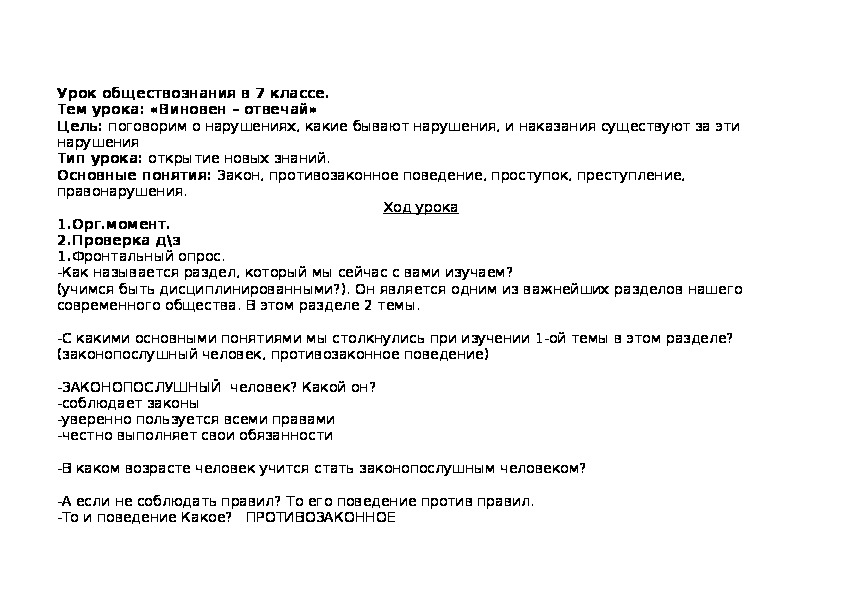 Урок обществознания в 7 классе.
Тем урока: «Виновен – отвечай»
Цель: поговорим о нарушениях, какие бывают нарушения, и наказания существуют за эти нарушения
Тип урока: открытие новых знаний.
Основные понятия: Закон, противозаконное поведение, проступок, преступление, правонарушения.

Ход урока

1.Орг.момент.
2.Проверка д\з
1.Фронтальный опрос.
-Как называется раздел, который мы сейчас с вами изучаем?
(учимся быть дисциплинированными?). Он является одним из важнейших разделов нашего современного общества. В этом разделе 2 темы.

-С какими основными понятиями мы столкнулись при изучении 1-ой темы в этом разделе?
(законопослушный человек, противозаконное поведение)

-ЗАКОНОПОСЛУШНЫЙ человек? Какой он?
-соблюдает законы
-уверенно пользуется всеми правами
-честно выполняет свои обязанности

-В каком возрасте человек учится стать законопослушным человеком?

-А если не соблюдать правил? То его поведение против правил.
-То и поведение Какое? ПРОТИВОЗАКОННОЕ